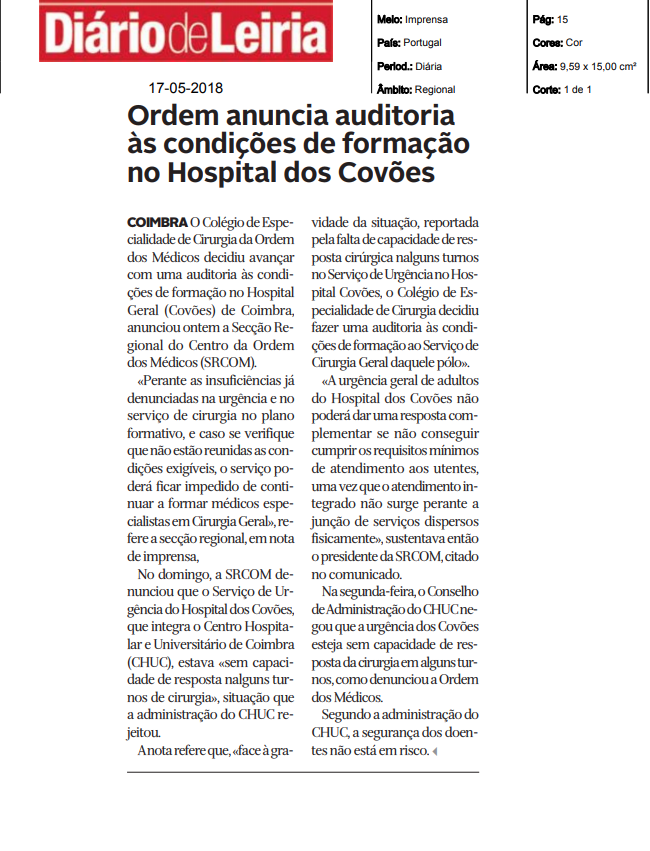 Diário de Leiria

17-05-2018

Meio: Imprensa
País: Portugal
Period.: Diária
Âmbito: Regional

Pág: 15
Cores: Cor
Área: 9,59 x 15,00 cm²
Corte: 1 de 1

Ordem anuncia auditoria às condições de formação no Hospital dos Covões

COIMBRA O Colégio de Especialidade de Cirurgia da Ordem dos Médicos decidiu avançar com uma auditoria às condições de formação no Hospital Geral (Covões) de Coimbra, anunciou ontem a Secção Regional do Centro da Ordem dos Médicos (SRCOM).

«Perante as insuficiências já denunciadas na urgência e no serviço de cirurgia no plano formativo, e caso se verifique que não estão reunidas as condições exigíveis, o serviço poderá ficar impedido de continuar a formar médicos especialistas em Cirurgia Geral», refere a secção regional, em nota de imprensa,

No domingo, a SRCOM denunciou que o Serviço de Urgência do Hospital dos Covões, que integra o Centro Hospitalar e Universitário de Coimbra (CHUC), estava «sem capacidade de resposta nalguns turnos de cirurgia», situação que a administração do CHUC rejeitou.

A nota refere que, «face à gravidade da situação, reportada pela falta de capacidade de resposta cirúrgica nalguns turnos no Serviço de Urgência no Hospital Covões, o Colégio de Especialidade de Cirurgia decidiu fazer uma auditoria às condições de formação ao Serviço de Cirurgia Geral daquele pólo».

«A urgência geral de adultos do Hospital dos Covões não poderá dar uma resposta complementar se não conseguir cumprir os requisitos mínimos de atendimento aos utentes, uma vez que o atendimento integrado não surge perante a junção de serviços dispersos fisicamente», sustentava então o presidente da SRCOM, citado no comunicado.

Na segunda-feira, o Conselho de Administração do CHUC negou que a urgência dos Covões esteja sem capacidade de resposta da cirurgia em alguns turnos, como denunciou a Ordem dos Médicos.

Segundo a administração do CHUC, a segurança dos doentes não está em risco.